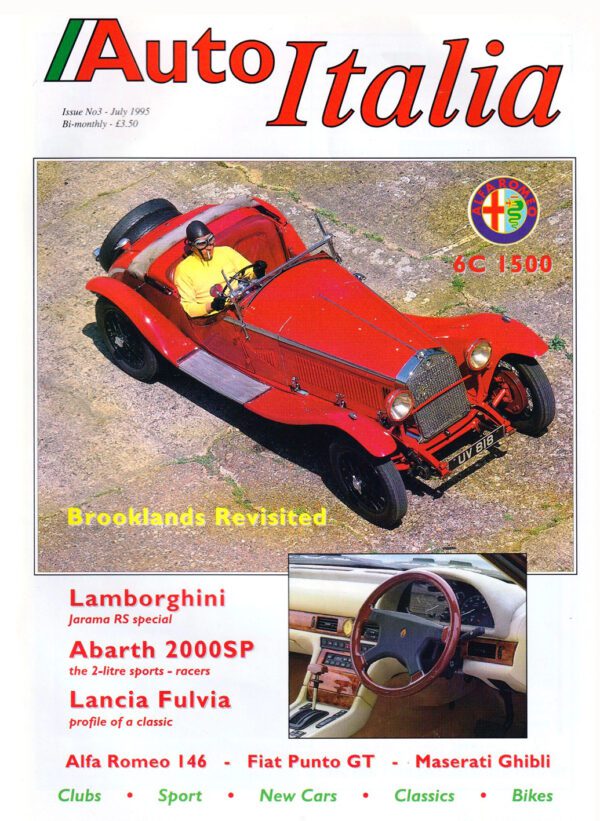 Auto Italia

Issue No3 - July 1995
Bi-monthly - £3.50

ALFA ROMEO

6C 1500

UV 618

Brooklands Revisited

Lamborghini
Jarama RS special

Abarth 2000SP
the 2-litre sports - racers

Lancia Fulvia
profile of a classic

Alfa Romeo 146 - Fiat Punto GT - Maserati Ghibli

Clubs • Sport • New Cars • Classics • Bikes